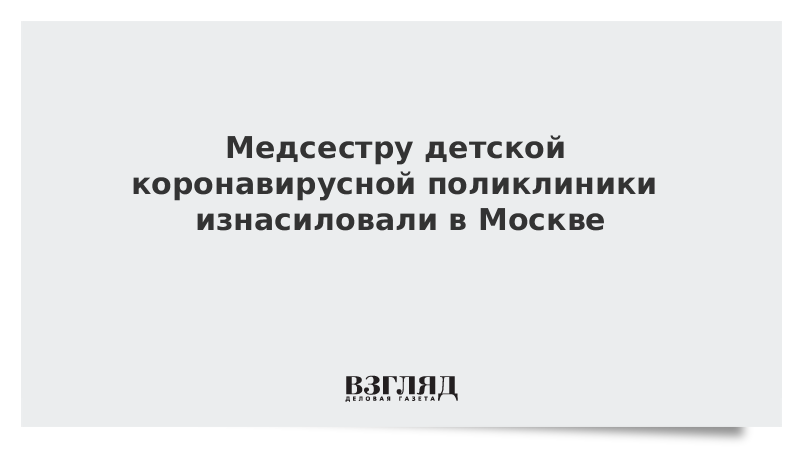 Медсестру детской коронавирусной поликлиники изнасиловали в Москве

ВЗГЛЯД
ДЕЛОВАЯ ГАЗЕТА